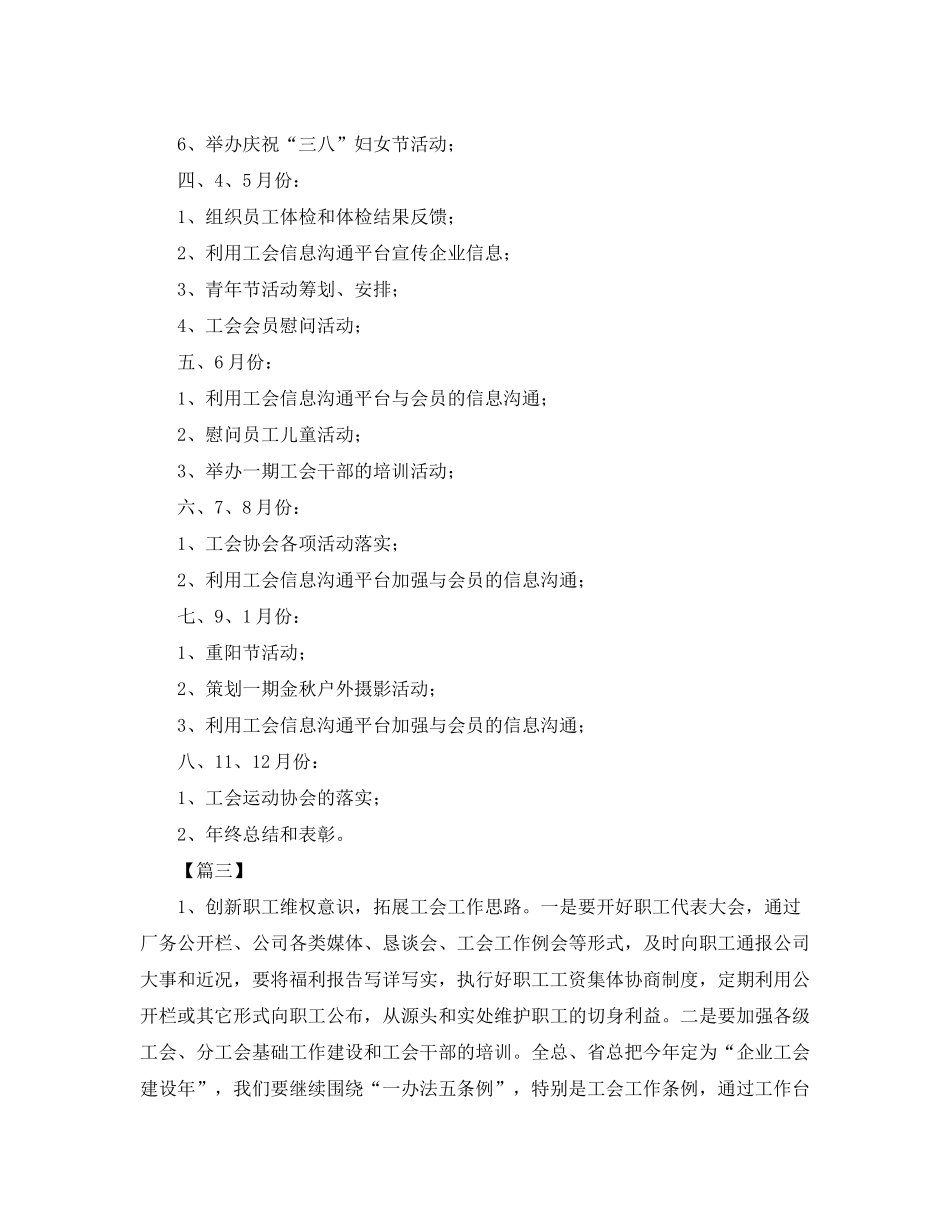 6、举办庆祝“三八”妇女节活动；

四、4、5月份：

1、组织员工体检和体检结果反馈；

2、利用工会信息沟通平台宣传企业信息；

3、青年节活动筹划、安排；

4、工会会员慰问活动；

五、6月份：

1、利用工会信息沟通平台与会员的信息沟通；

2、慰问员工儿童活动；

3、举办一期工会干部的培训活动；

六、7、8月份：

1、工会协会各项活动落实；

2、利用工会信息沟通平台加强与会员的信息沟通；

七、9、1月份：

1、重阳节活动；

2、策划一期金秋户外摄影活动；

3、利用工会信息沟通平台加强与会员的信息沟通；

八、11、12月份：

1、工会运动协会的落实；

2、年终总结和表彰。

【篇三】

1、创新职工维权意识，拓展工会工作思路。一是要开好职工代表大会，通过厂务公开栏、公司各类媒体、恳谈会、工会工作例会等形式，及时向职工通报公司大事和近况，要将福利报告写详写实，执行好职工工资集体协商制度，定期利用公开栏或其它形式向职工公布，从源头和实处维护职工的切身利益。二是要加强各级工会、分工会基础工作建设和工会干部的培训。全总、省总把今年定为“企业工会建设年”，我们要继续围绕“一办法五条例”，特别是工会工作条例，通过工作台